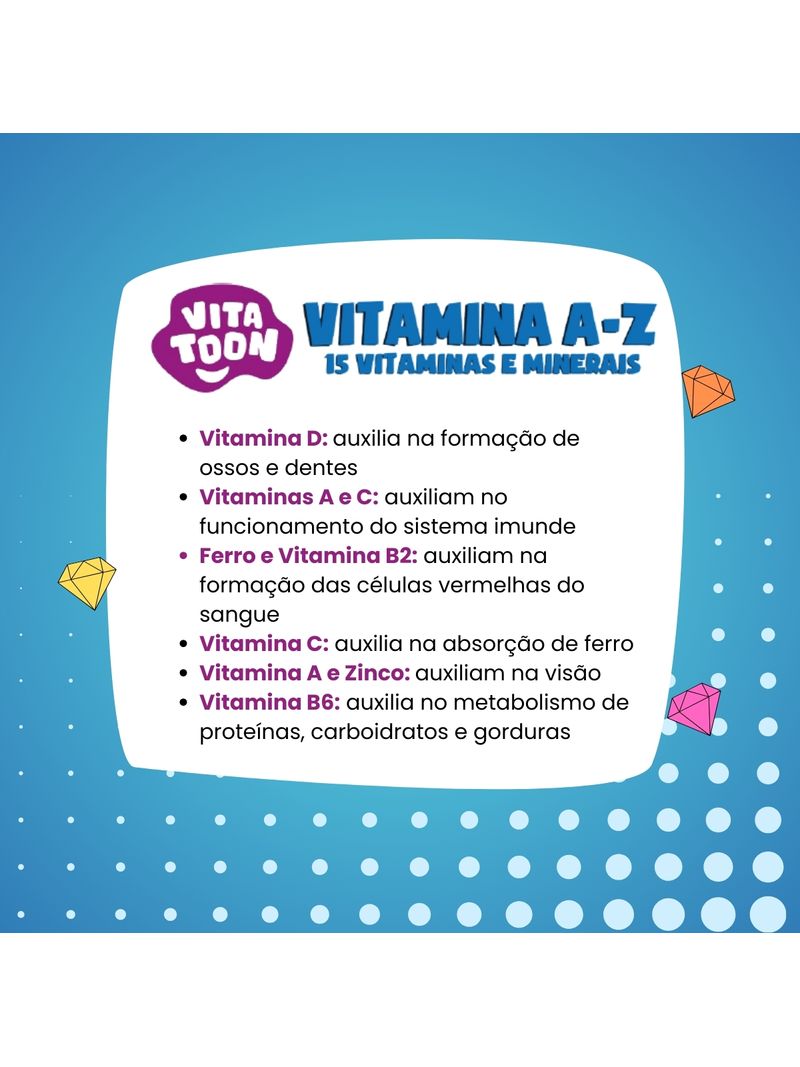 VITA TOON

VITAMINA A-Z
15 VITAMINAS E MINERAIS

• Vitamina D: auxilia na formação de ossos e dentes
• Vitaminas A e C: auxiliam no funcionamento do sistema imunde
• Ferro e Vitamina B2: auxiliam na formação das células vermelhas do sangue
• Vitamina C: auxilia na absorção de ferro
• Vitamina A e Zinco: auxiliam na visão
• Vitamina B6: auxilia no metabolismo de proteínas, carboidratos e gorduras